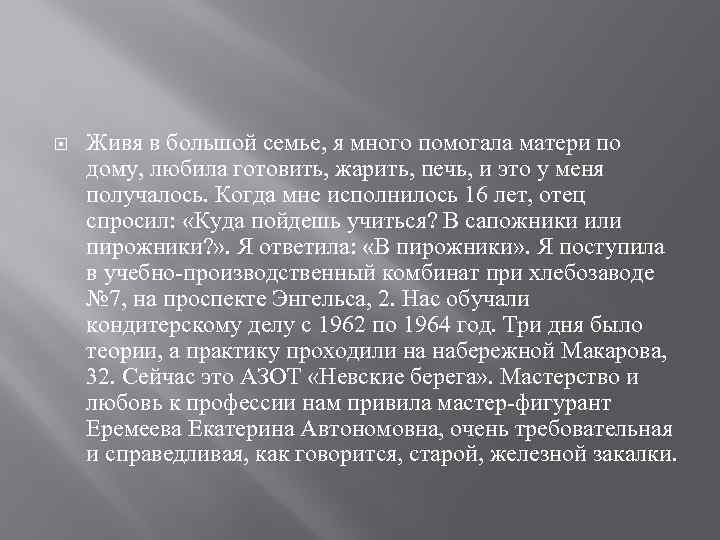 Живя в большой семье, я много помогала матери по дому, любила готовить, жарить, печь, и это у меня получалось. Когда мне исполнилось 16 лет, отец спросил: «Куда пойдешь учиться? В сапожники или пирожники?». Я ответила: «В пирожники». Я поступила в учебно-производственный комбинат при хлебозаводе №7, на проспекте Энгельса, 2. Нас обучали кондитерскому делу с 1962 по 1964 год. Три дня было теории, а практику проходили на набережной Макарова, 32. Сейчас это АЗОТ «Невские берега». Мастерство и любовь к профессии нам привила мастер-фигурант Еремеева Екатерина Автономовна, очень требовательная и справедливая, как говорится, старой, железной закалки.